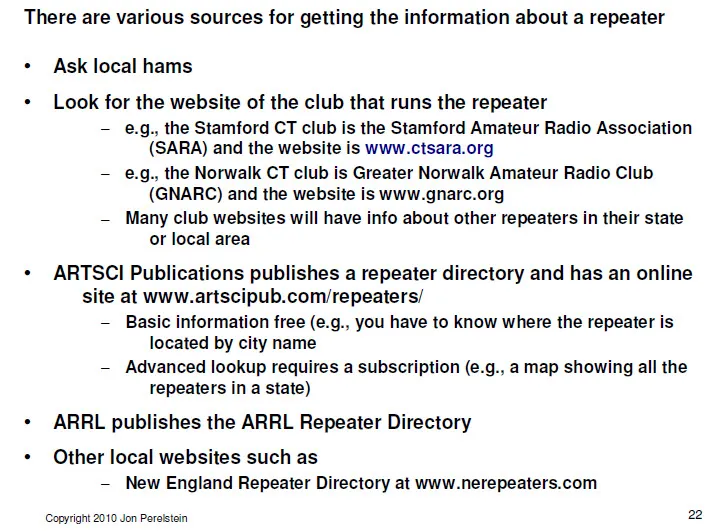 There are various sources for getting the information about a repeater

• Ask local hams

• Look for the website of the club that runs the repeater
  – e.g., the Stamford CT club is the Stamford Amateur Radio Association (SARA) and the website is www.ctsara.org
  – e.g., the Norwalk CT club is Greater Norwalk Amateur Radio Club (GNARC) and the website is www.gnarc.org
  – Many club websites will have info about other repeaters in their state or local area

• ARTSCI Publications publishes a repeater directory and has an online site at www.artscipub.com/repeaters/
  – Basic information free (e.g., you have to know where the repeater is located by city name
  – Advanced lookup requires a subscription (e.g., a map showing all the repeaters in a state)

• ARRL publishes the ARRL Repeater Directory

• Other local websites such as
  – New England Repeater Directory at www.nerepeaters.com

Copyright 2010 Jon Perelstein

22